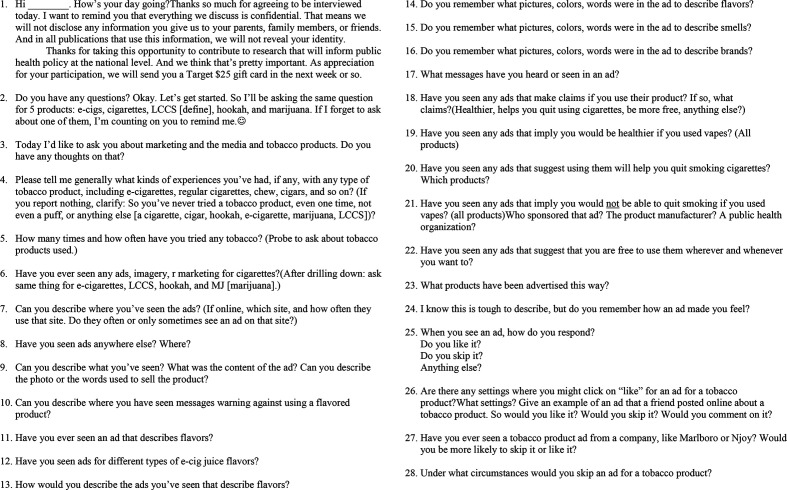 1. Hi ________. How's your day going?Thanks so much for agreeing to be interviewed today. I want to remind you that everything we discuss is confidential. That means we will not disclose any information you give us to your parents, family members, or friends. And in all publications that use this information, we will not reveal your identity.

Thanks for taking this opportunity to contribute to research that will inform public health policy at the national level. And we think that's pretty important. As appreciation for your participation, we will send you a Target $25 gift card in the next week or so.

2. Do you have any questions? Okay. Let's get started. So I'll be asking the same question for 5 products: e-cigs, cigarettes, LCCS [define], hookah, and marijuana. If I forget to ask about one of them, I'm counting on you to remind me.☺

3. Today I'd like to ask you about marketing and the media and tobacco products. Do you have any thoughts on that?

4. Please tell me generally what kinds of experiences you've had, if any, with any type of tobacco product, including e-cigarettes, regular cigarettes, chew, cigars, and so on? (If you report nothing, clarify: So you've never tried a tobacco product, even one time, not even a puff, or anything else [a cigarette, cigar, hookah, e-cigarette, marijuana, LCCS])?

5. How many times and how often have you tried any tobacco? (Probe to ask about tobacco products used.)

6. Have you ever seen any ads, imagery, r marketing for cigarettes?(After drilling down: ask same thing for e-cigarettes, LCCS, hookah, and MJ [marijuana].)

7. Can you describe where you've seen the ads? (If online, which site, and how often they use that site. Do they often or only sometimes see an ad on that site?)

8. Have you seen ads anywhere else? Where?

9. Can you describe what you've seen? What was the content of the ad? Can you describe the photo or the words used to sell the product?

10. Can you describe where you have seen messages warning against using a flavored product?

11. Have you ever seen an ad that describes flavors?

12. Have you seen ads for different types of e-cig juice flavors?

13. How would you describe the ads you've seen that describe flavors?

14. Do you remember what pictures, colors, words were in the ad to describe flavors?

15. Do you remember what pictures, colors, words were in the ad to describe smells?

16. Do you remember what pictures, colors, words were in the ad to describe brands?

17. What messages have you heard or seen in an ad?

18. Have you seen any ads that make claims if you use their product? If so, what claims?(Healthier, helps you quit using cigarettes, be more free, anything else?)

19. Have you seen any ads that imply you would be healthier if you used vapes? (All products)

20. Have you seen any ads that suggest using them will help you quit smoking cigarettes? Which products?

21. Have you seen any ads that imply you would not be able to quit smoking if you used vapes? (all products)Who sponsored that ad? The product manufacturer? A public health organization?

22. Have you seen any ads that suggest that you are free to use them wherever and whenever you want to?

23. What products have been advertised this way?

24. I know this is tough to describe, but do you remember how an ad made you feel?

25. When you see an ad, how do you respond?
Do you like it?
Do you skip it?
Anything else?

26. Are there any settings where you might click on "like" for an ad for a tobacco product?What settings? Give an example of an ad that a friend posted online about a tobacco product. So would you like it? Would you skip it? Would you comment on it?

27. Have you ever seen a tobacco product ad from a company, like Marlboro or Njoy? Would you be more likely to skip it or like it?

28. Under what circumstances would you skip an ad for a tobacco product?